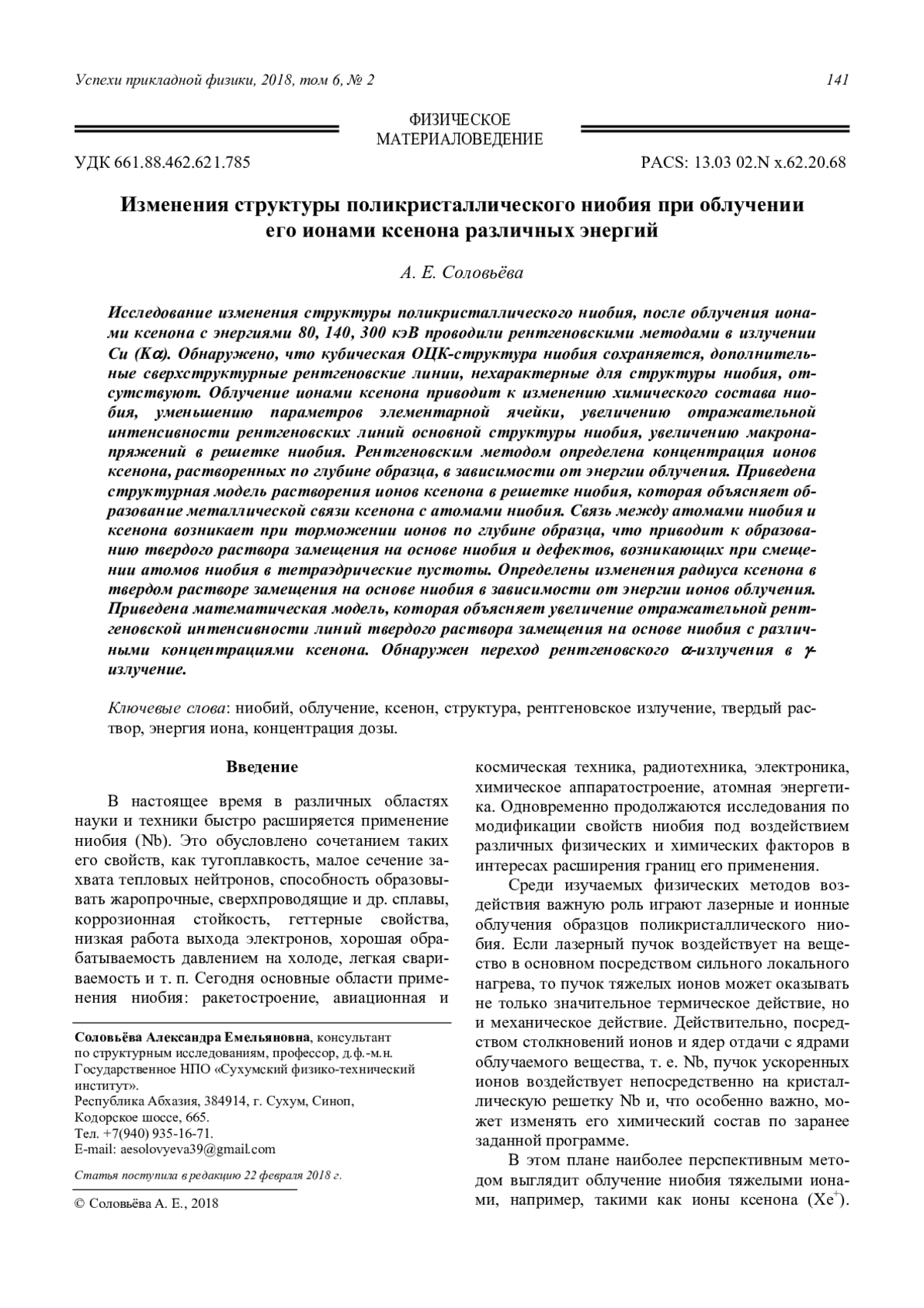 Успехи прикладной физики, 2018, том 6, № 2 141

ФИЗИЧЕСКОЕ МАТЕРИАЛОВЕДЕНИЕ

УДК 661.88.462.621.785 PACS: 13.03 02.N x.62.20.68

Изменения структуры поликристаллического ниобия при облучении его ионами ксенона различных энергий

А. Е. Соловьёва

Исследование изменения структуры поликристаллического ниобия, после облучения ионами ксенона с энергиями 80, 140, 300 кэВ проводили рентгеновскими методами в излучении Cu (K$\alpha$). Обнаружено, что кубическая ОЦК-структура ниобия сохраняется, дополнительные сверхструктурные рентгеновские линии, нехарактерные для структуры ниобия, отсутствуют. Облучение ионами ксенона приводит к изменению химического состава ниобия, уменьшению параметров элементарной ячейки, увеличению отражательной интенсивности рентгеновских линий основной структуры ниобия, увеличению макронапряжений в решетке ниобия. Рентгеновским методом определена концентрация ионов ксенона, растворенных по глубине образца, в зависимости от энергии облучения. Приведена структурная модель растворения ионов ксенона в решетке ниобия, которая объясняет образование металлической связи ксенона с атомами ниобия. Связь между атомами ниобия и ксенона возникает при торможении ионов по глубине образца, что приводит к образованию твердого раствора замещения на основе ниобия и дефектов, возникающих при смещении атомов ниобия в тетраэдрические пустоты. Определены изменения радиуса ксенона в твердом растворе замещения на основе ниобия в зависимости от энергии ионов облучения. Приведена математическая модель, которая объясняет увеличение отражательной рентгеновской интенсивности линий твердого раствора замещения на основе ниобия с различными концентрациями ксенона. Обнаружен переход рентгеновского $\alpha$-излучения в $\gamma$-излучение.

Ключевые слова: ниобий, облучение, ксенон, структура, рентгеновское излучение, твердый раствор, энергия иона, концентрация дозы.

Введение

В настоящее время в различных областях науки и техники быстро расширяется применение ниобия (Nb). Это обусловлено сочетанием таких его свойств, как тугоплавкость, малое сечение захвата тепловых нейтронов, способность образовывать жаропрочные, сверхпроводящие и др. сплавы, коррозионная стойкость, геттерные свойства, низкая работа выхода электронов, хорошая обрабатываемость давлением на холоде, легкая свариваемость и т. п. Сегодня основные области применения ниобия: ракетостроение, авиационная и

Соловьёва Александра Емельяновна, консультант по структурным исследованиям, профессор, д.ф.-м.н. Государственное НПО «Сухумский физико-технический институт».
Республика Абхазия, 384914, г. Сухум, Синоп, Кодорское шоссе, 665.
Тел. +7(940) 935-16-71.
E-mail: aesolovyeva39@gmail.com

Статья поступила в редакцию 22 февраля 2018 г.

© Соловьёва А. Е., 2018

космическая техника, радиотехника, электроника, химическое аппаратостроение, атомная энергетика. Одновременно продолжаются исследования по модификации свойств ниобия под воздействием различных физических и химических факторов в интересах расширения границ его применения.

Среди изучаемых физических методов воздействия важную роль играют лазерные и ионные облучения образцов поликристаллического ниобия. Если лазерный пучок воздействует на вещество в основном посредством сильного локального нагрева, то пучок тяжелых ионов может оказывать не только значительное термическое действие, но и механическое действие. Действительно, посредством столкновений ионов и ядер отдачи с ядрами облучаемого вещества, т. е. Nb, пучок ускоренных ионов воздействует непосредственно на кристаллическую решетку Nb и, что особенно важно, может изменять его химический состав по заранее заданной программе.

В этом плане наиболее перспективным методом выглядит облучение ниобия тяжелыми ионами, например, такими как ионы ксенона ($Xe^+$).